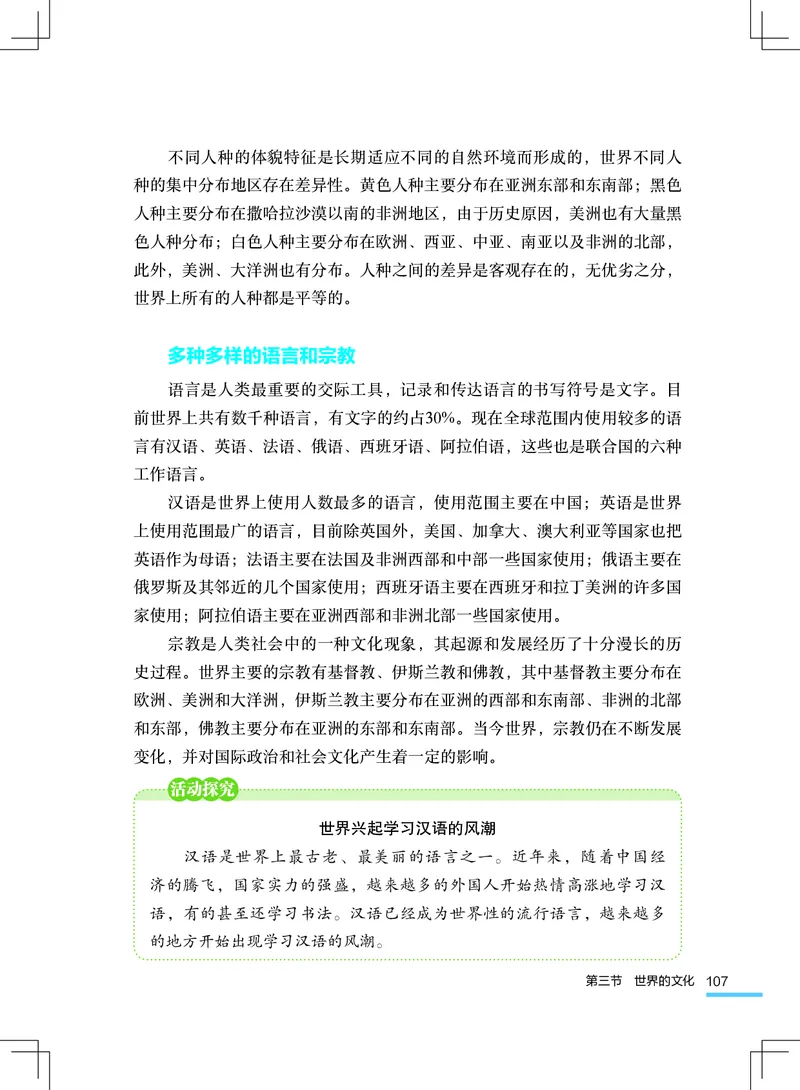 不同人种的体貌特征是长期适应不同的自然环境而形成的，世界不同人种的集中分布地区存在差异性。黄色人种主要分布在亚洲东部和东南部；黑色人种主要分布在撒哈拉沙漠以南的非洲地区，由于历史原因，美洲也有大量黑色人种分布；白色人种主要分布在欧洲、西亚、中亚、南亚以及非洲的北部，此外，美洲、大洋洲也有分布。人种之间的差异是客观存在的，无优劣之分，世界上所有的人种都是平等的。

多种多样的语言和宗教

语言是人类最重要的交际工具，记录和传达语言的书写符号是文字。目前世界上共有数千种语言，有文字的约占30%。现在全球范围内使用较多的语言有汉语、英语、法语、俄语、西班牙语、阿拉伯语，这些也是联合国的六种工作语言。

汉语是世界上使用人数最多的语言，使用范围主要在中国；英语是世界上使用范围最广的语言，目前除英国外，美国、加拿大、澳大利亚等国家也把英语作为母语；法语主要在法国及非洲西部和中部一些国家使用；俄语主要在俄罗斯及其邻近的几个国家使用；西班牙语主要在西班牙和拉丁美洲的许多国家使用；阿拉伯语主要在亚洲西部和非洲北部一些国家使用。

宗教是人类社会中的一种文化现象，其起源和发展经历了十分漫长的历史过程。世界主要的宗教有基督教、伊斯兰教和佛教，其中基督教主要分布在欧洲、美洲和大洋洲，伊斯兰教主要分布在亚洲的西部和东南部、非洲的北部和东部，佛教主要分布在亚洲的东部和东南部。当今世界，宗教仍在不断发展变化，并对国际政治和社会文化产生着一定的影响。

活动探究

世界兴起学习汉语的风潮

汉语是世界上最古老、最美丽的语言之一。近年来，随着中国经济的腾飞，国家实力的强盛，越来越多的外国人开始热情高涨地学习汉语，有的甚至还学习书法。汉语已经成为世界性的流行语言，越来越多的地方开始出现学习汉语的风潮。

第三节 世界的文化 107